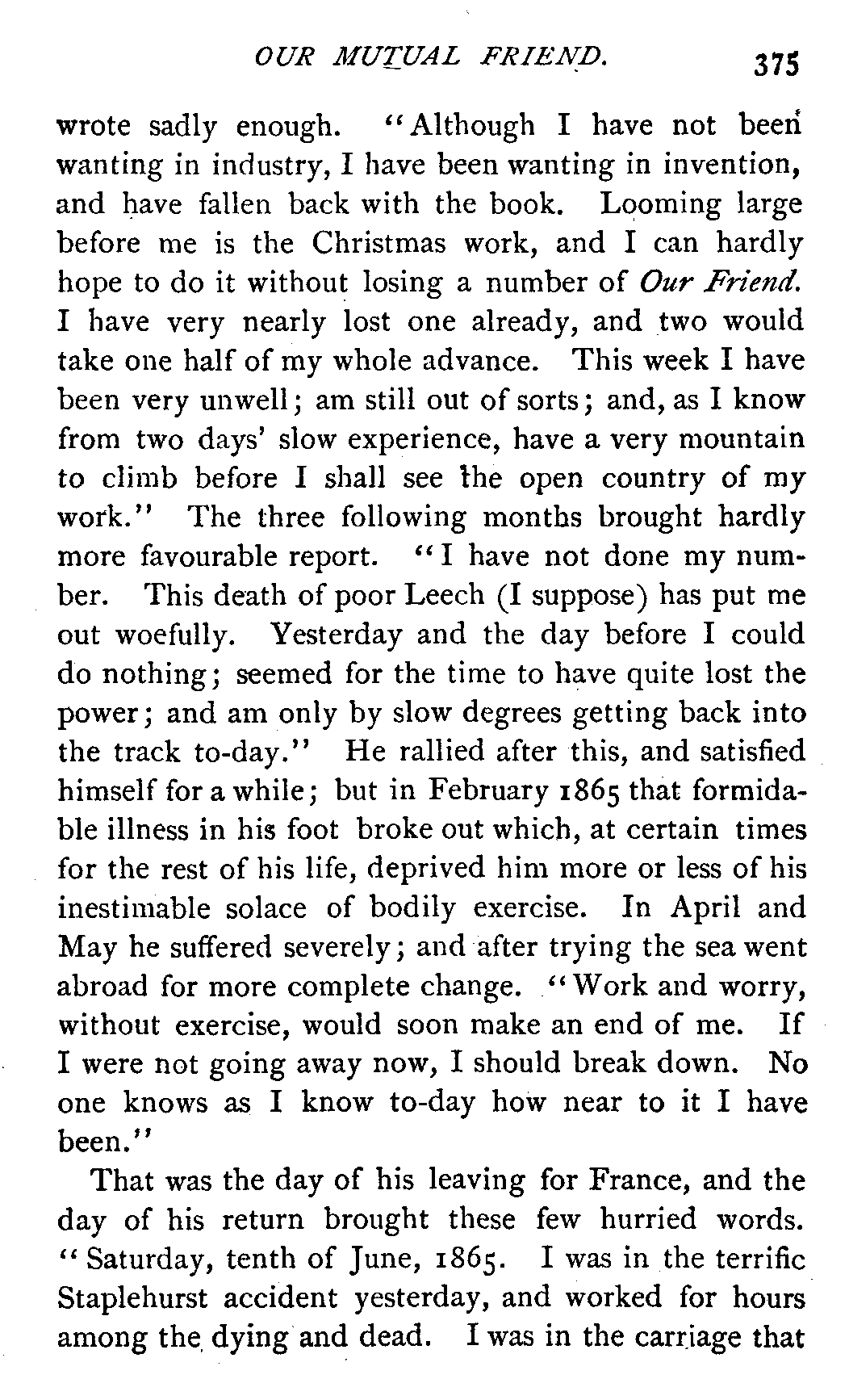 OUR MUTUAL FRIEND. 375

wrote sadly enough. "Although I have not been wanting in industry, I have been wanting in invention, and have fallen back with the book. Looming large before me is the Christmas work, and I can hardly hope to do it without losing a number of Our Friend. I have very nearly lost one already, and two would take one half of my whole advance. This week I have been very unwell; am still out of sorts; and, as I know from two days' slow experience, have a very mountain to climb before I shall see the open country of my work." The three following months brought hardly more favourable report. "I have not done my number. This death of poor Leech (I suppose) has put me out woefully. Yesterday and the day before I could do nothing; seemed for the time to have quite lost the power; and am only by slow degrees getting back into the track to-day." He rallied after this, and satisfied himself for a while; but in February 1865 that formidable illness in his foot broke out which, at certain times for the rest of his life, deprived him more or less of his inestimable solace of bodily exercise. In April and May he suffered severely; and after trying the sea went abroad for more complete change. "Work and worry, without exercise, would soon make an end of me. If I were not going away now, I should break down. No one knows as I know to-day how near to it I have been."

That was the day of his leaving for France, and the day of his return brought these few hurried words. "Saturday, tenth of June, 1865. I was in the terrific Staplehurst accident yesterday, and worked for hours among the dying and dead. I was in the carriage that